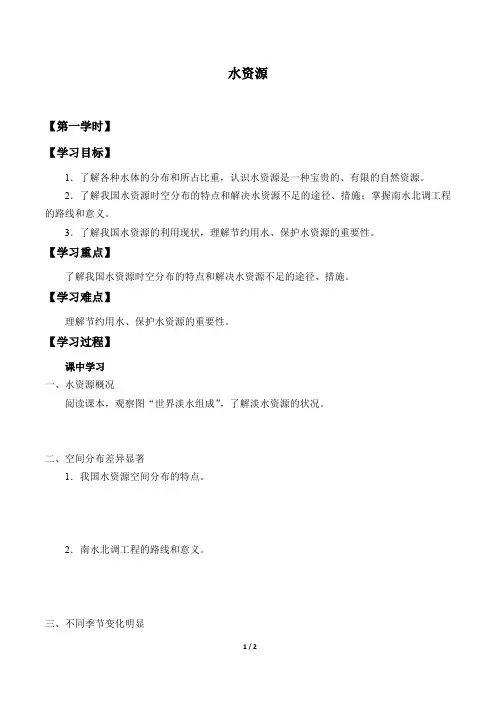 水资源

【第一学时】

【学习目标】

1．了解各种水体的分布和所占比重，认识水资源是一种宝贵的、有限的自然资源。

2．了解我国水资源时空分布的特点和解决水资源不足的途径、措施；掌握南水北调工程的路线和意义。

3．了解我国水资源的利用现状，理解节约用水、保护水资源的重要性。

【学习重点】

了解我国水资源时空分布的特点和解决水资源不足的途径、措施。

【学习难点】

理解节约用水、保护水资源的重要性。

【学习过程】

课中学习

一、水资源概况

阅读课本，观察图“世界淡水组成”，了解淡水资源的状况。

二、空间分布差异显著

1．我国水资源空间分布的特点。

2．南水北调工程的路线和意义。

三、不同季节变化明显

1 / 2